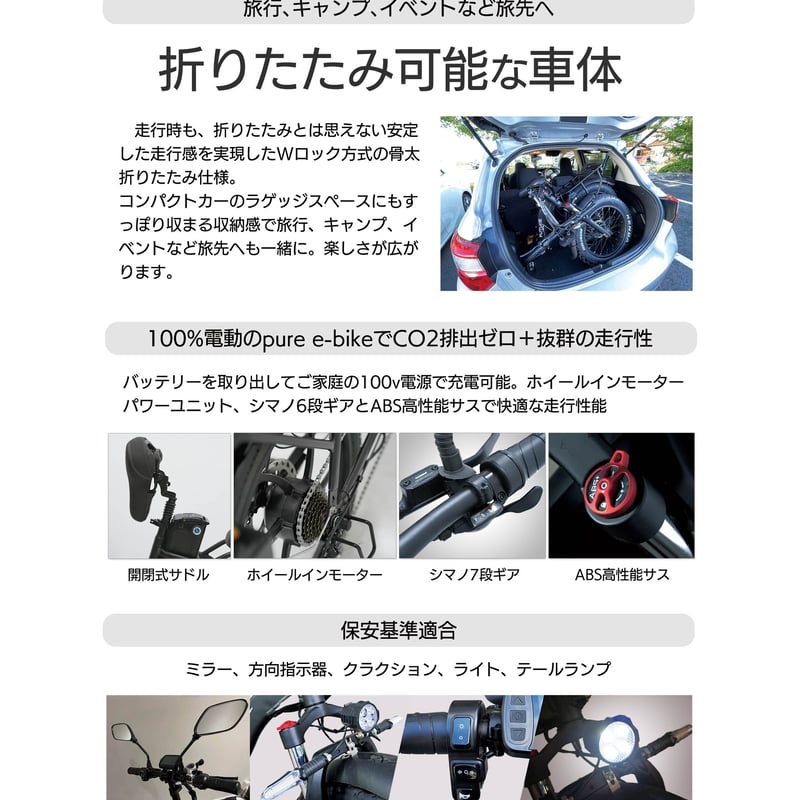 旅行、キャンプ、イベントなど旅先へ

折りたたみ可能な車体

走行時も、折りたたみとは思えない安定した走行感を実現したWロック方式の骨太折りたたみ仕様。
コンパクトカーのラゲッジスペースにもすっぽり収まる収納感で旅行、キャンプ、イベントなど旅先へも一緒に。楽しさが広がります。

100%電動のpure e-bikeでCO2排出ゼロ＋抜群の走行性

バッテリーを取り出してご家庭の100v電源で充電可能。ホイールインモーターパワーユニット、シマノ6段ギアとABS高性能サスで快適な走行性能

開閉式サドル

ホイールインモーター

シマノ7段ギア

ABS高性能サス

保安基準適合

ミラー、方向指示器、クラクション、ライト、テールランプ